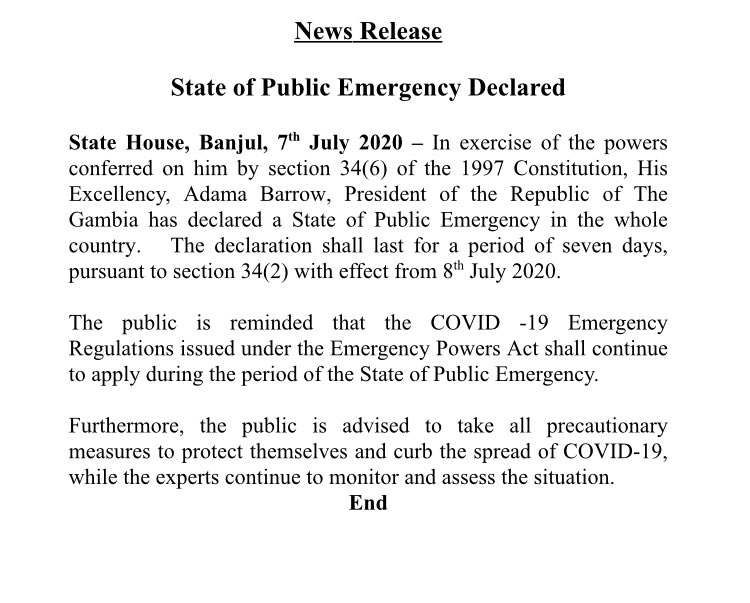 News Release

State of Public Emergency Declared

State House, Banjul, 7th July 2020 – In exercise of the powers conferred on him by section 34(6) of the 1997 Constitution, His Excellency, Adama Barrow, President of the Republic of The Gambia has declared a State of Public Emergency in the whole country. The declaration shall last for a period of seven days, pursuant to section 34(2) with effect from 8th July 2020.

The public is reminded that the COVID -19 Emergency Regulations issued under the Emergency Powers Act shall continue to apply during the period of the State of Public Emergency.

Furthermore, the public is advised to take all precautionary measures to protect themselves and curb the spread of COVID-19, while the experts continue to monitor and assess the situation.

End